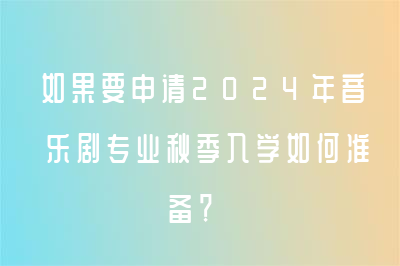 如果要申请2024年音乐剧专业秋季入学如何准备？